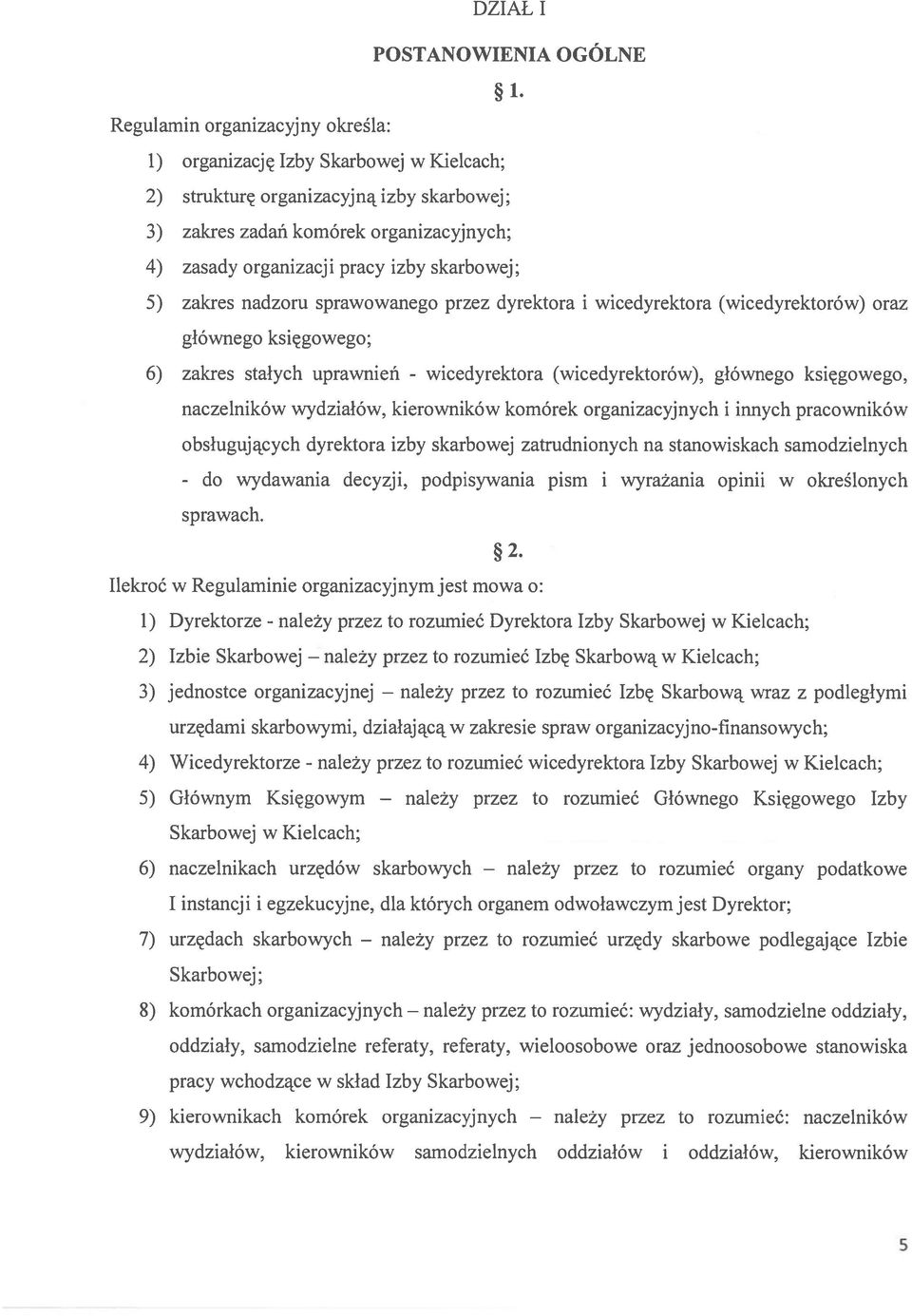 DZIAŁ I

POSTANOWIENIA OGÓLNE

§ 1.

Regulamin organizacyjny określa:

1) organizację Izby Skarbowej w Kielcach;

2) strukturę organizacyjną izby skarbowej;

3) zakres zadań komórek organizacyjnych;

4) zasady organizacji pracy izby skarbowej;

5) zakres nadzoru sprawowanego przez dyrektora i wicedyrektora (wicedyrektorów) oraz głównego księgowego;

6) zakres stałych uprawnień - wicedyrektora (wicedyrektorów), głównego księgowego, naczelników wydziałów, kierowników komórek organizacyjnych i innych pracowników obsługujących dyrektora izby skarbowej zatrudnionych na stanowiskach samodzielnych - do wydawania decyzji, podpisywania pism i wyrażania opinii w określonych sprawach.

§ 2.

Ilekroć w Regulaminie organizacyjnym jest mowa o:

1) Dyrektorze - należy przez to rozumieć Dyrektora Izby Skarbowej w Kielcach;

2) Izbie Skarbowej – należy przez to rozumieć Izbę Skarbową w Kielcach;

3) jednostce organizacyjnej – należy przez to rozumieć Izbę Skarbową wraz z podległymi urzędami skarbowymi, działającą w zakresie spraw organizacyjno-finansowych;

4) Wicedyrektorze - należy przez to rozumieć wicedyrektora Izby Skarbowej w Kielcach;

5) Głównym Księgowym – należy przez to rozumieć Głównego Księgowego Izby Skarbowej w Kielcach;

6) naczelnikach urzędów skarbowych – należy przez to rozumieć organy podatkowe I instancji i egzekucyjne, dla których organem odwoławczym jest Dyrektor;

7) urzędach skarbowych – należy przez to rozumieć urzędy skarbowe podlegające Izbie Skarbowej;

8) komórkach organizacyjnych – należy przez to rozumieć: wydziały, samodzielne oddziały, oddziały, samodzielne referaty, referaty, wieloosobowe oraz jednoosobowe stanowiska pracy wchodzące w skład Izby Skarbowej;

9) kierownikach komórek organizacyjnych – należy przez to rozumieć: naczelników wydziałów, kierowników samodzielnych oddziałów i oddziałów, kierowników

5